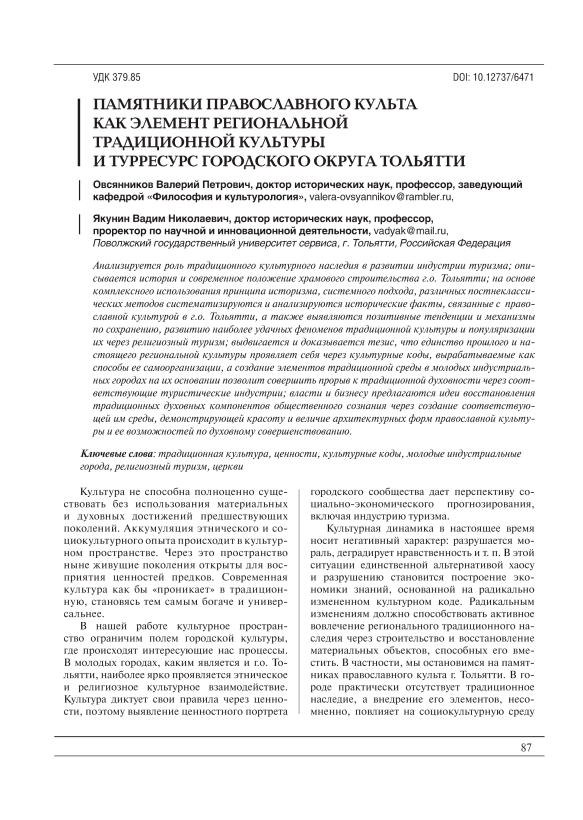 УДК 379.85

DOI: 10.12737/6471

ПАМЯТНИКИ ПРАВОСЛАВНОГО КУЛЬТА КАК ЭЛЕМЕНТ РЕГИОНАЛЬНОЙ ТРАДИЦИОННОЙ КУЛЬТУРЫ И ТУРРЕСУРС ГОРОДСКОГО ОКРУГА ТОЛЬЯТТИ

Овсянников Валерий Петрович, доктор исторических наук, профессор, заведующий кафедрой «Философия и культурология», valera-ovsyannikov@rambler.ru,

Якунин Вадим Николаевич, доктор исторических наук, профессор, проректор по научной и инновационной деятельности, vadyak@mail.ru, Поволжский государственный университет сервиса, г. Тольятти, Российская Федерация

Анализируется роль традиционного культурного наследия в развитии индустрии туризма; описывается история и современное положение храмового строительства г.о. Тольятти; на основе комплексного использования принципа историзма, системного подхода, различных постнеклассических методов систематизируются и анализируются исторические факты, связанные с православной культурой в г.о. Тольятти, а также выявляются позитивные тенденции и механизмы по сохранению, развитию наиболее удачных феноменов традиционной культуры и популяризации их через религиозный туризм; выдвигается и доказывается тезис, что единство прошлого и настоящего региональной культуры проявляет себя через культурные коды, вырабатываемые как способы ее самоорганизации, а создание элементов традиционной среды в молодых индустриальных городах на их основании позволит совершить прорыв к традиционной духовности через соответствующие туристические индустрии; власти и бизнесу предлагаются идеи восстановления традиционных духовных компонентов общественного сознания через создание соответствующей им среды, демонстрирующей красоту и величие архитектурных форм православной культуры и ее возможностей по духовному совершенствованию.

Ключевые слова: традиционная культура, ценности, культурные коды, молодые индустриальные города, религиозный туризм, церкви

Культура не способна полноценно существовать без использования материальных и духовных достижений предшествующих поколений. Аккумуляция этнического и социокультурного опыта происходит в культурном пространстве. Через это пространство ныне живущие поколения открыты для восприятия ценностей предков. Современная культура как бы «проникает» в традиционную, становясь тем самым богаче и универсальнее.

В нашей работе культурное пространство ограничим полем городской культуры, где происходят интересующие нас процессы. В молодых городах, каким является и г.о. Тольятти, наиболее ярко проявляется этническое и религиозное культурное взаимодействие. Культура диктует свои правила через ценности, поэтому выявление ценностного портрета городского сообщества дает перспективу социально-экономического прогнозирования, включая индустрию туризма.

Культурная динамика в настоящее время носит негативный характер: разрушается мораль, деградирует нравственность и т. п. В этой ситуации единственной альтернативой хаосу и разрушению становится построение экономики знаний, основанной на радикально измененном культурном коде. Радикальным изменениям должно способствовать активное вовлечение регионального традиционного наследия через строительство и восстановление материальных объектов, способных его вместить. В частности, мы остановимся на памятниках православного культа г. Тольятти. В городе практически отсутствует традиционное наследие, а внедрение его элементов, несомненно, повлияет на социокультурную среду

87